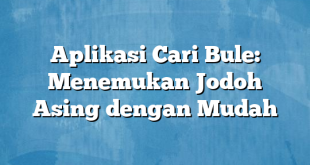 Aplikasi Cari Bule: Menemukan Jodoh Asing dengan Mudah